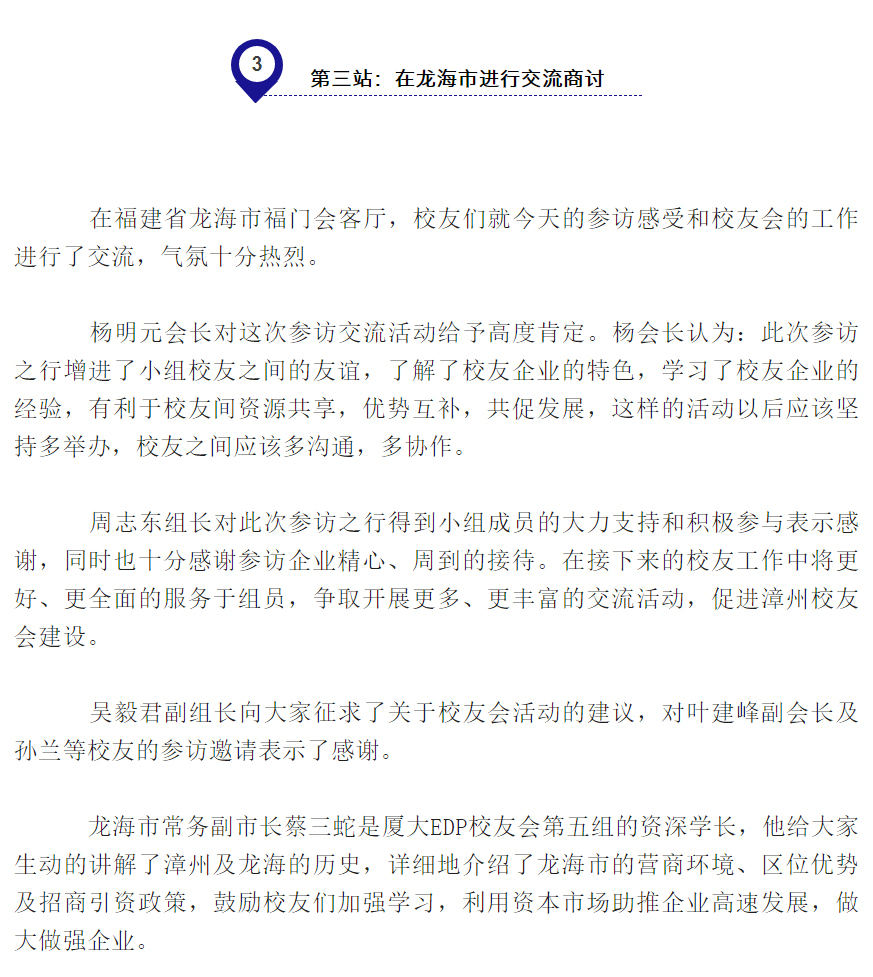 3

第三站：在龙海市进行交流商讨

在福建省龙海市福门会客厅，校友们就今天的参访感受和校友会的工作进行了交流，气氛十分热烈。

杨明元会长对这次参访交流活动给予高度肯定。杨会长认为：此次参访之行增进了小组校友之间的友谊，了解了校友企业的特色，学习了校友企业的经验，有利于校友间资源共享，优势互补，共促发展，这样的活动以后应该坚持多举办，校友之间应该多沟通，多协作。

周志东组长对此次参访之行得到小组成员的大力支持和积极参与表示感谢，同时也十分感谢参访企业精心、周到的接待。在接下来的校友工作中将更好、更全面的服务于组员，争取开展更多、更丰富的交流活动，促进漳州校友会建设。

吴毅君副组长向大家征求了关于校友会活动的建议，对叶建峰副会长及孙兰等校友的参访邀请表示了感谢。

龙海市常务副市长蔡三蛇是厦大EDP校友会第五组的资深学长，他给大家生动的讲解了漳州及龙海的历史，详细地介绍了龙海市的营商环境、区位优势及招商引资政策，鼓励校友们加强学习，利用资本市场助推企业高速发展，做大做强企业。